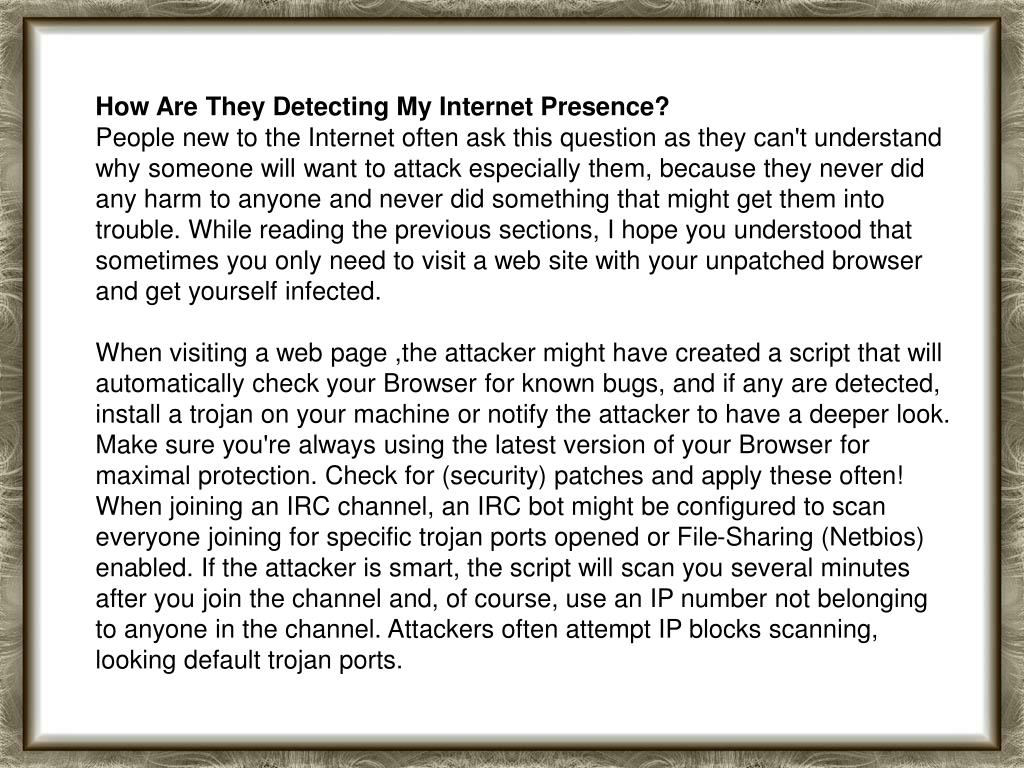 How Are They Detecting My Internet Presence?
People new to the Internet often ask this question as they can't understand why someone will want to attack especially them, because they never did any harm to anyone and never did something that might get them into trouble. While reading the previous sections, I hope you understood that sometimes you only need to visit a web site with your unpatched browser and get yourself infected.

When visiting a web page ,the attacker might have created a script that will automatically check your Browser for known bugs, and if any are detected, install a trojan on your machine or notify the attacker to have a deeper look. Make sure you're always using the latest version of your Browser for maximal protection. Check for (security) patches and apply these often! When joining an IRC channel, an IRC bot might be configured to scan everyone joining for specific trojan ports opened or File-Sharing (Netbios) enabled. If the attacker is smart, the script will scan you several minutes after you join the channel and, of course, use an IP number not belonging to anyone in the channel. Attackers often attempt IP blocks scanning, looking default trojan ports.